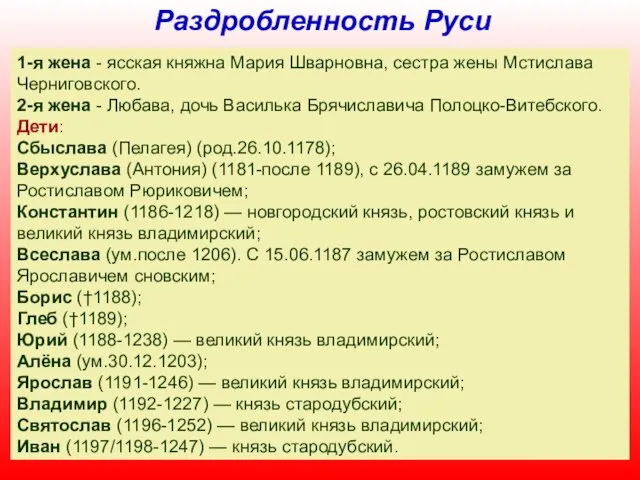 Раздробленность Руси

1-я жена - ясская княжна Мария Шварновна, сестра жены Мстислава Черниговского.
2-я жена - Любава, дочь Василька Брячиславича Полоцко-Витебского.
Дети:
Сбыслава (Пелагея) (род.26.10.1178);
Верхуслава (Антония) (1181-после 1189), с 26.04.1189 замужем за Ростиславом Рюриковичем;
Константин (1186-1218) — новгородский князь, ростовский князь и великий князь владимирский;
Всеслава (ум.после 1206). С 15.06.1187 замужем за Ростиславом Ярославичем сновским;
Борис (†1188);
Глеб (†1189);
Юрий (1188-1238) — великий князь владимирский;
Алёна (ум.30.12.1203);
Ярослав (1191-1246) — великий князь владимирский;
Владимир (1192-1227) — князь стародубский;
Святослав (1196-1252) — великий князь владимирский;
Иван (1197/1198-1247) — князь стародубский.